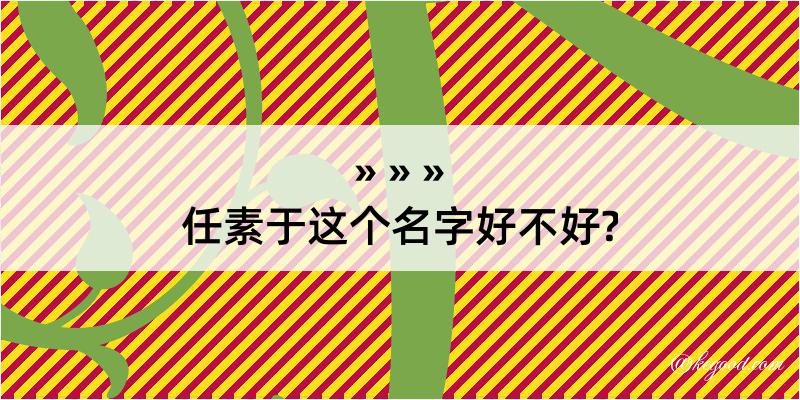 » » »
任素于这个名字好不好?

@kegood.com